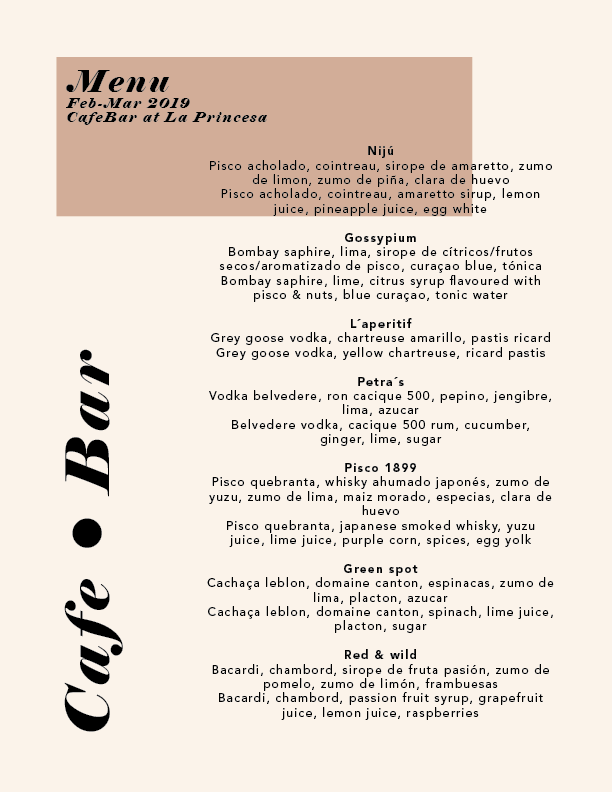 Menu
Feb-Mar 2019
CafeBar at La Princesa

Cafe • Bar

Nijú
Pisco acholado, cointreau, sirope de amaretto, zumo de limon, zumo de piña, clara de huevo
Pisco acholado, cointreau, amaretto sirup, lemon juice, pineapple juice, egg white

Gossypium
Bombay saphire, lima, sirope de cítricos/frutos secos/aromatizado de pisco, curaçao blue, tónica
Bombay saphire, lime, citrus syrup flavoured with pisco & nuts, blue curaçao, tonic water

L´aperitif
Grey goose vodka, chartreuse amarillo, pastis ricard
Grey goose vodka, yellow chartreuse, ricard pastis

Petra´s
Vodka belvedere, ron cacique 500, pepino, jengibre, lima, azucar
Belvedere vodka, cacique 500 rum, cucumber, ginger, lime, sugar

Pisco 1899
Pisco quebranta, whisky ahumado japonés, zumo de yuzu, zumo de lima, maiz morado, especias, clara de huevo
Pisco quebranta, japanese smoked whisky, yuzu juice, lime juice, purple corn, spices, egg yolk

Green spot
Cachaça leblon, domaine canton, espinacas, zumo de lima, placton, azucar
Cachaça leblon, domaine canton, spinach, lime juice, placton, sugar

Red & wild
Bacardi, chambord, sirope de fruta pasión, zumo de pomelo, zumo de limón, frambuesas
Bacardi, chambord, passion fruit syrup, grapefruit juice, lemon juice, raspberries